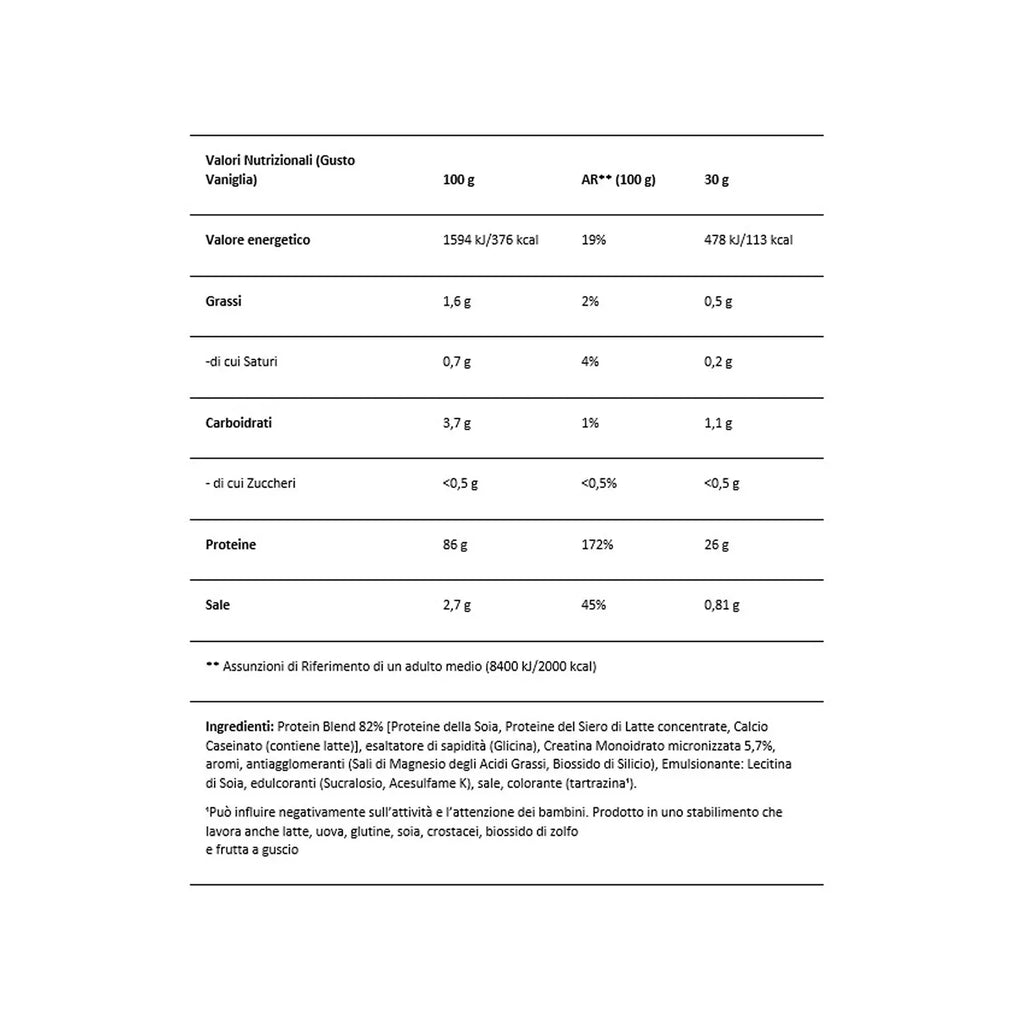 | Valori Nutrizionali (Gusto Vaniglia) | 100 g | AR** (100 g) | 30 g |
|---|---|---|---|
| Valore energetico | 1594 kJ/376 kcal | 19% | 478 kJ/113 kcal |
| Grassi | 1,6 g | 2% | 0,5 g |
| -di cui Saturi | 0,7 g | 4% | 0,2 g |
| Carboidrati | 3,7 g | 1% | 1,1 g |
| - di cui Zuccheri | <0,5 g | <0,5% | <0,5 g |
| Proteine | 86 g | 172% | 26 g |
| Sale | 2,7 g | 45% | 0,81 g |

** Assunzioni di Riferimento di un adulto medio (8400 kJ/2000 kcal)

Ingredienti: Protein Blend 82% [Proteine della Soia, Proteine del Siero di Latte concentrate, Calcio Caseinato (contiene latte)], esaltatore di sapidità (Glicina), Creatina Monoidrato micronizzata 5,7%, aromi, antiagglomeranti (Sali di Magnesio degli Acidi Grassi, Biossido di Silicio), Emulsionante: Lecitina di Soia, edulcoranti (Sucralosio, Acesulfame K), sale, colorante (tartrazina¹).

¹Può influire negativamente sull'attività e l'attenzione dei bambini. Prodotto in uno stabilimento che lavora anche latte, uova, glutine, soia, crostacei, biossido di zolfo
e frutta a guscio